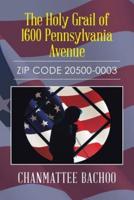 The Holy Grail of 1600 Pennsylvania Avenue

ZIP CODE 20500-0003

CHANMATTEE BACHOO